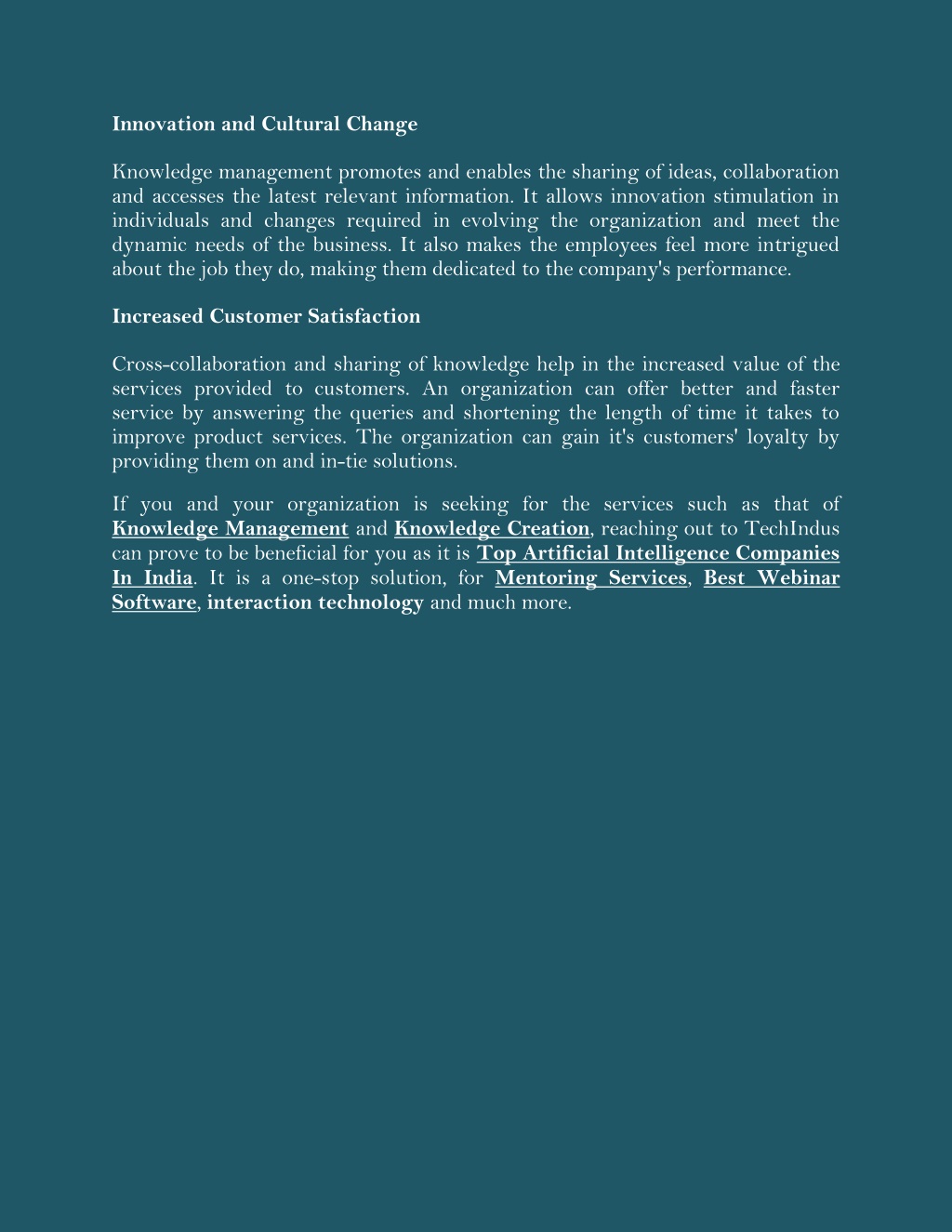 Innovation and Cultural Change

Knowledge management promotes and enables the sharing of ideas, collaboration and accesses the latest relevant information. It allows innovation stimulation in individuals and changes required in evolving the organization and meet the dynamic needs of the business. It also makes the employees feel more intrigued about the job they do, making them dedicated to the company's performance.

Increased Customer Satisfaction

Cross-collaboration and sharing of knowledge help in the increased value of the services provided to customers. An organization can offer better and faster service by answering the queries and shortening the length of time it takes to improve product services. The organization can gain it's customers' loyalty by providing them on and in-tie solutions.

If you and your organization is seeking for the services such as that of Knowledge Management and Knowledge Creation, reaching out to TechIndus can prove to be beneficial for you as it is Top Artificial Intelligence Companies In India. It is a one-stop solution, for Mentoring Services, Best Webinar Software, interaction technology and much more.